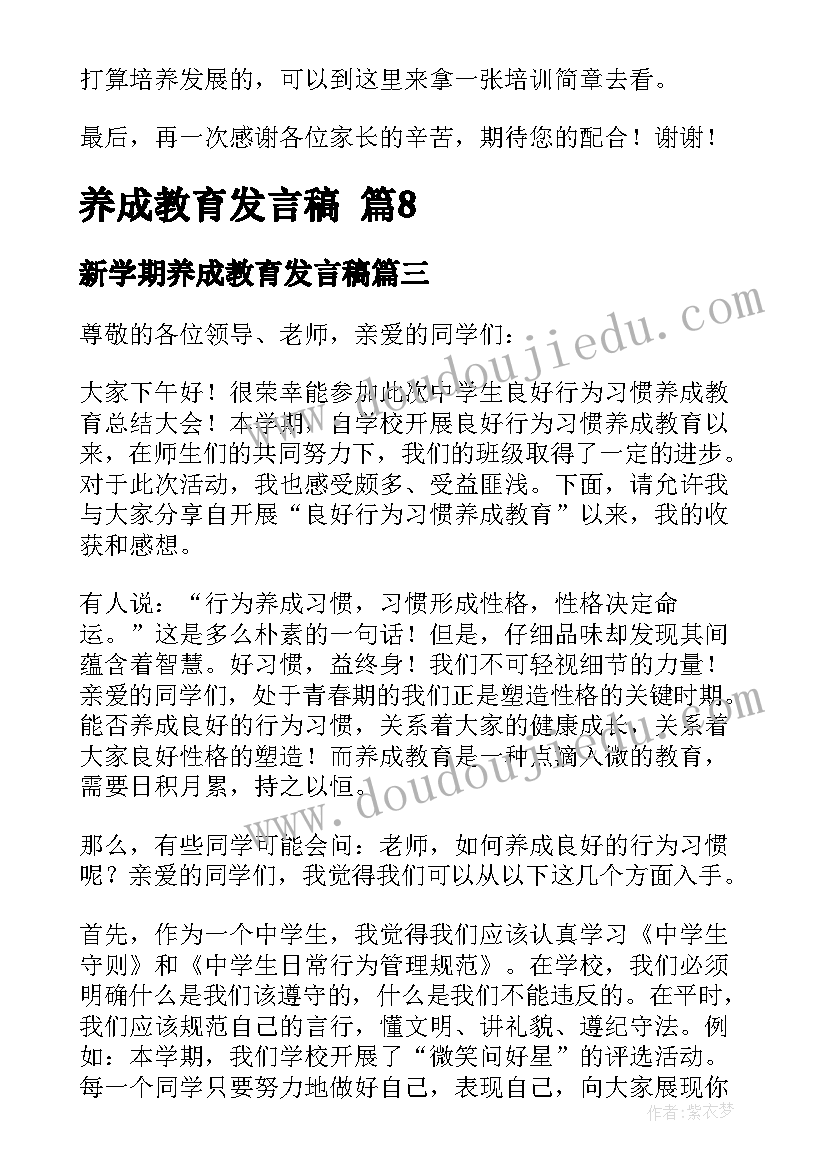 打算培养发展的，可以到这里来拿一张培训简章去看。

最后，再一次感谢各位家长的辛苦，期待您的配合！谢谢！

养成教育发言稿 篇8

新学期养成教育发言稿篇三

尊敬的各位领导、老师，亲爱的同学们：

大家下午好！很荣幸能参加此次中学生良好行为习惯养成教育总结大会！本学期，自学校开展良好行为习惯养成教育以来，在师生们的共同努力下，我们的班级取得了一定的进步。对于此次活动，我也感受颇多、受益匪浅。下面，请允许我与大家分享自开展“良好行为习惯养成教育”以来，我的收获和感想。

有人说：“行为养成习惯，习惯形成性格，性格决定命运。”这是多么朴素的一句话！但是，仔细品味却发现其间蕴含着智慧。好习惯，益终身！我们不可轻视细节的力量！亲爱的同学们，处于青春期的我们正是塑造性格的关键时期。能否养成良好的行为习惯，关系着大家的健康成长，关系着大家良好性格的塑造！而养成教育是一种点滴入微的教育，需要日积月累，持之以恒。

那么，有些同学可能会问：老师，如何养成良好的行为习惯呢？亲爱的同学们，我觉得我们可以从以下这几个方面入手。

首先，作为一个中学生，我觉得我们应该认真学习《中学生守则》和《中学生日常行为管理规范》。在学校，我们必须明确什么是我们该遵守的，什么是我们不能违反的。在平时，我们应该规范自己的言行，懂文明、讲礼貌、遵纪守法。例如：本学期，我们学校开展了“微笑问好星”的评选活动。每一个同学只要努力地做好自己，表现自己，向大家展现你

www.doudoujiedu.com
www.doudoujiedu.com
作者：紫衣梦